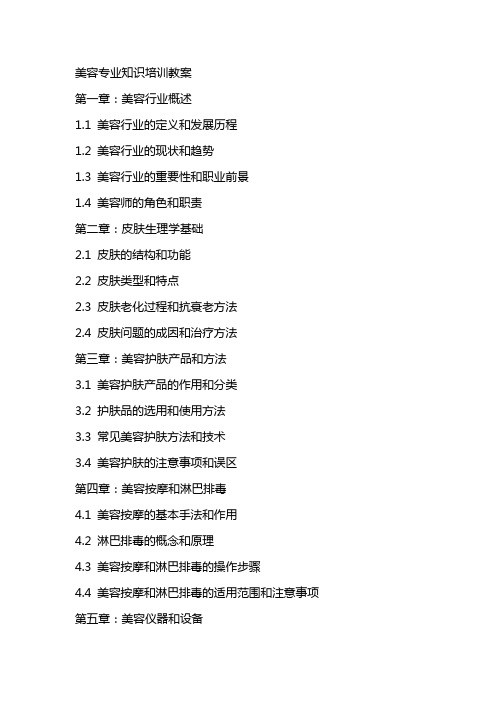 美容专业知识培训教案

第一章：美容行业概述

1.1 美容行业的定义和发展历程

1.2 美容行业的现状和趋势

1.3 美容行业的重要性和职业前景

1.4 美容师的角色和职责

第二章：皮肤生理学基础

2.1 皮肤的结构和功能

2.2 皮肤类型和特点

2.3 皮肤老化过程和抗衰老方法

2.4 皮肤问题的成因和治疗方法

第三章：美容护肤产品和方法

3.1 美容护肤产品的作用和分类

3.2 护肤品的选用和使用方法

3.3 常见美容护肤方法和技术

3.4 美容护肤的注意事项和误区

第四章：美容按摩和淋巴排毒

4.1 美容按摩的基本手法和作用

4.2 淋巴排毒的概念和原理

4.3 美容按摩和淋巴排毒的操作步骤

4.4 美容按摩和淋巴排毒的适用范围和注意事项

第五章：美容仪器和设备